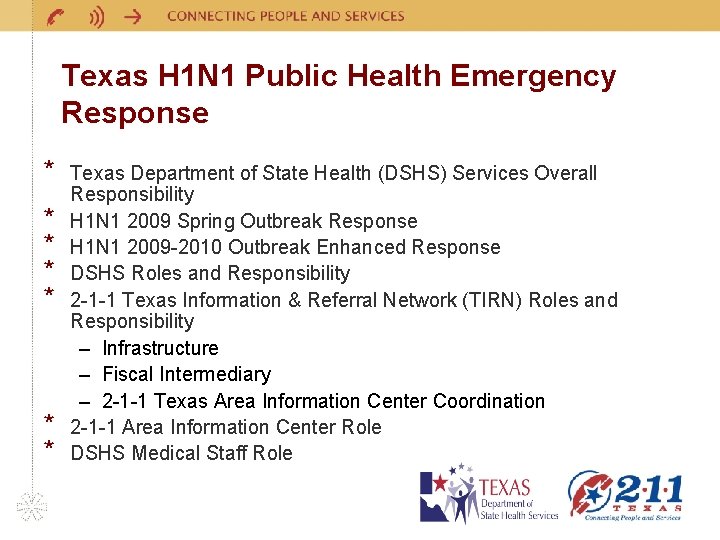 CONNECTING PEOPLE AND SERVICES

Texas H1N1 Public Health Emergency Response

* Texas Department of State Health (DSHS) Services Overall Responsibility
* H1N1 2009 Spring Outbreak Response
* H1N1 2009-2010 Outbreak Enhanced Response
* DSHS Roles and Responsibility
* 2-1-1 Texas Information & Referral Network (TIRN) Roles and Responsibility
– Infrastructure
– Fiscal Intermediary
– 2-1-1 Texas Area Information Center Coordination
* 2-1-1 Area Information Center Role
* DSHS Medical Staff Role

TEXAS Department of State Health Services

2·1·1 TEXAS Connecting People and Services